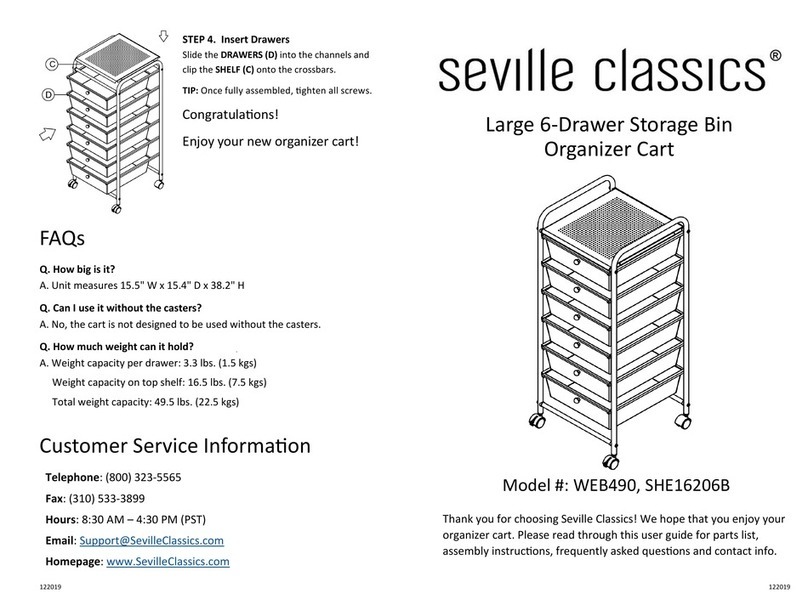 C

D

STEP 4. Insert Drawers
Slide the DRAWERS (D) into the channels and clip the SHELF (C) onto the crossbars.

TIP: Once fully assembled, tighten all screws.

Congratulations!

Enjoy your new organizer cart!

FAQs

Q. How big is it?
A. Unit measures 15.5" W x 15.4" D x 38.2" H

Q. Can I use it without the casters?
A. No, the cart is not designed to be used without the casters.

Q. How much weight can it hold?
A. Weight capacity per drawer: 3.3 lbs. (1.5 kgs)
Weight capacity on top shelf: 16.5 lbs. (7.5 kgs)
Total weight capacity: 49.5 lbs. (22.5 kgs)

Customer Service Information

Telephone: (800) 323-5565
Fax: (310) 533-3899
Hours: 8:30 AM – 4:30 PM (PST)
Email: Support@SevilleClassics.com
Homepage: www.SevilleClassics.com

122019

seville classics®

Large 6-Drawer Storage Bin Organizer Cart

Model #: WEB490, SHE16206B

Thank you for choosing Seville Classics! We hope that you enjoy your organizer cart. Please read through this user guide for parts list, assembly instructions, frequently asked questions and contact info.

122019